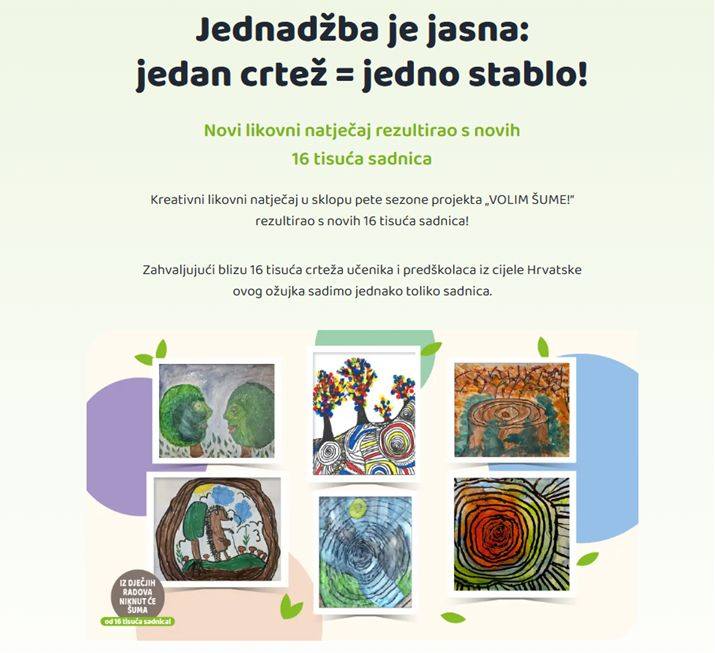 Jednadžba je jasna:
jedan crtež = jedno stablo!

Novi likovni natječaj rezultirao s novih 16 tisuća sadnica

Kreativni likovni natječaj u sklopu pete sezone projekta „VOLIM ŠUME!" rezultirao s novih 16 tisuća sadnica!

Zahvaljujući blizu 16 tisuća crteža učenika i predškolaca iz cijele Hrvatske ovog ožujka sadimo jednako toliko sadnica.

IZ DJEČJIH RADOVA NIKNUT ĆE ŠUMA
od 16 tisuća sadnica!